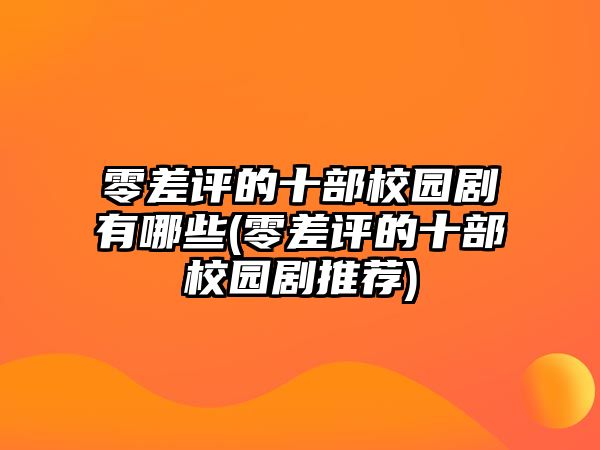 零差评的十部校园剧有哪些(零差评的十部校园剧推荐)